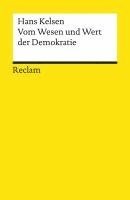 Hans Kelsen
Vom Wesen und Wert der Demokratie

Reclam